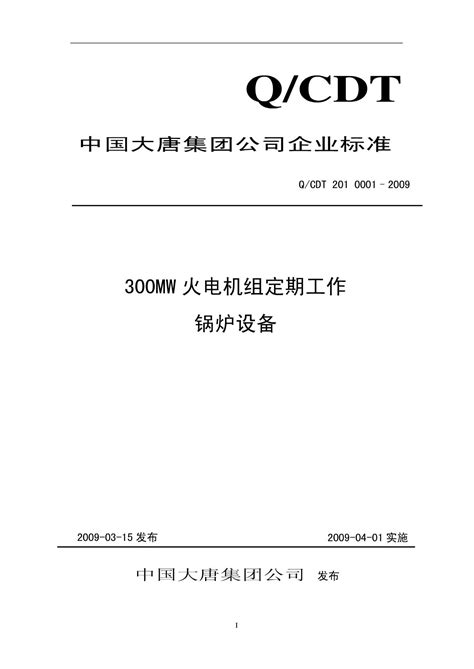 Q/CDT

中国大唐集团公司企业标准

Q/CDT 201 0001－2009

300MW 火电机组定期工作
锅炉设备

2009-03-15 发布

2009-04-01 实施

中国大唐集团公司 发布

I